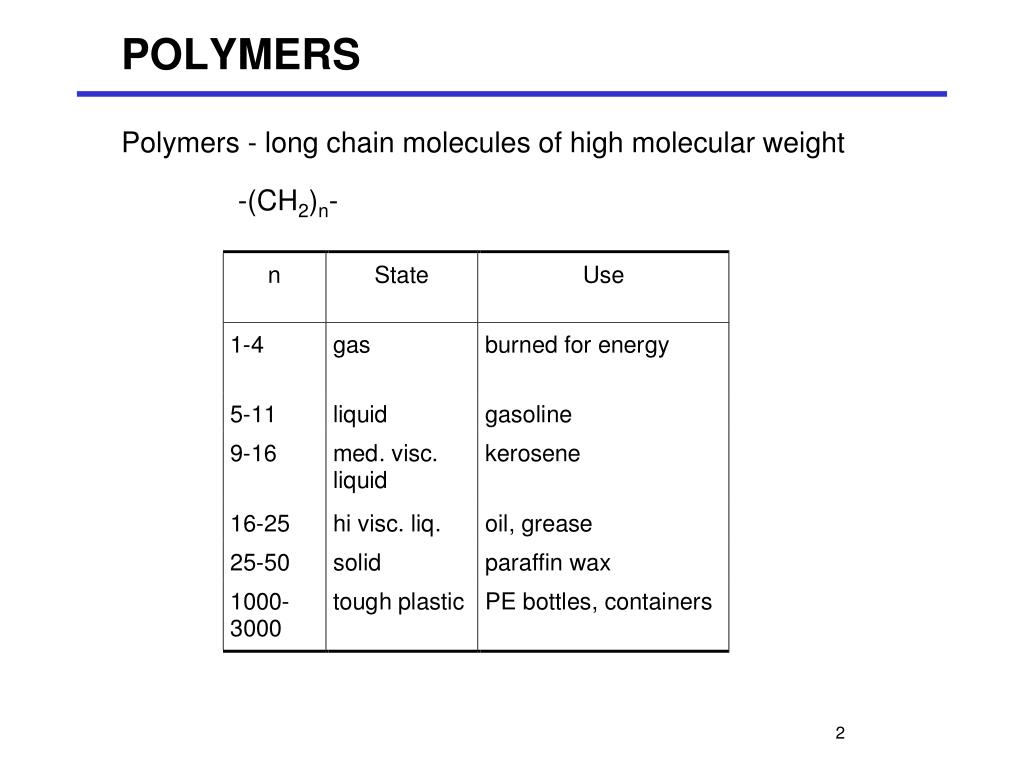 POLYMERS

Polymers - long chain molecules of high molecular weight

$-(CH_2)_n-$

| n | State | Use |
|---|---|---|
| 1-4 | gas | burned for energy |
| 5-11 | liquid | gasoline |
| 9-16 | med. visc. liquid | kerosene |
| 16-25 | hi visc. liq. | oil, grease |
| 25-50 | solid | paraffin wax |
| 1000-3000 | tough plastic | PE bottles, containers |

2